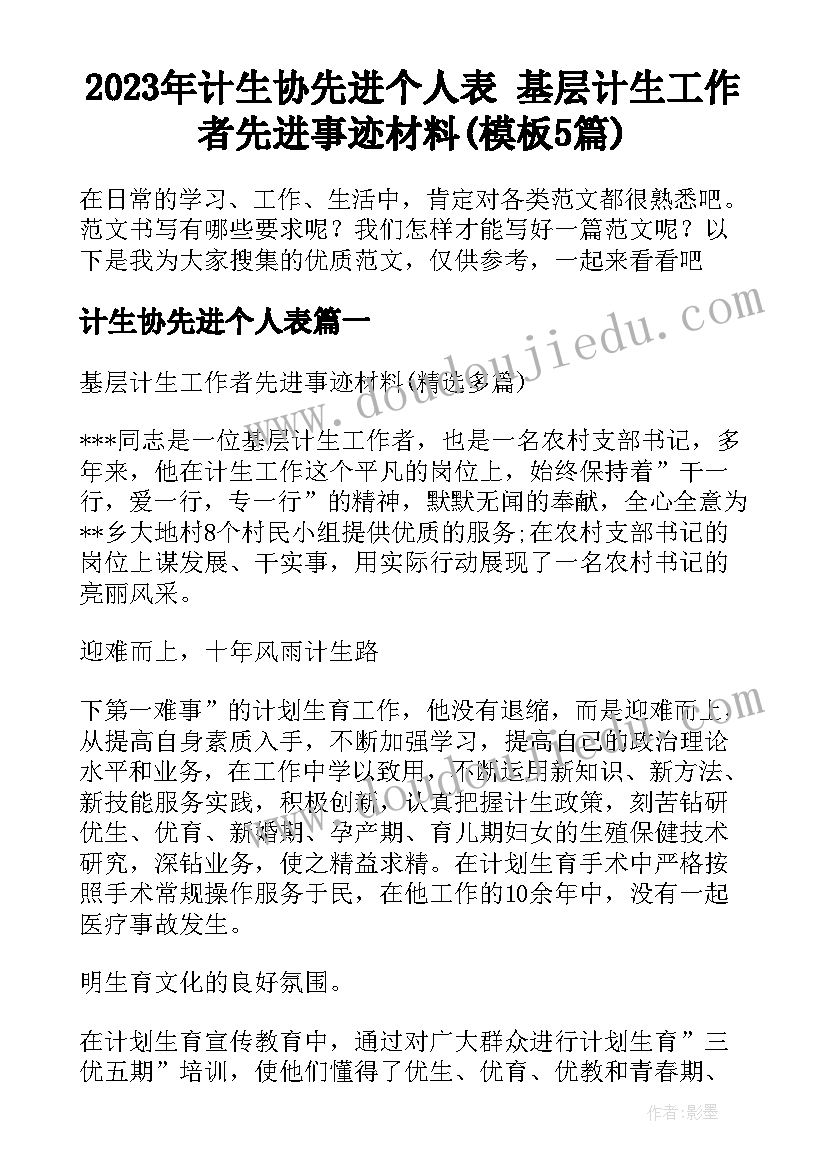 2023年计生协先进个人表 基层计生工作者先进事迹材料(模板5篇)

在日常的学习、工作、生活中，肯定对各类范文都很熟悉吧。范文书写有哪些要求呢？我们怎样才能写好一篇范文呢？以下是我为大家搜集的优质范文，仅供参考，一起来看看吧

计生协先进个人表篇一

基层计生工作者先进事迹材料(精选多篇)

***同志是一位基层计生工作者，也是一名农村支部书记，多年来，他在计生工作这个平凡的岗位上，始终保持着”干一行，爱一行，专一行”的精神，默默无闻的奉献，全心全意为**乡大地村8个村民小组提供优质的服务;在农村支部书记的岗位上谋发展、干实事，用实际行动展现了一名农村书记的亮丽风采。

迎难而上，十年风雨计生路

下第一难事”的计划生育工作，他没有退缩，而是迎难而上，从提高自身素质入手，不断加强学习，提高自己的政治理论水平和业务，在工作中学以致用，不断运用新知识、新方法、新技能服务实践，积极创新，认真把握计生政策，刻苦钻研优生、优育、新婚期、孕产期、育儿期妇女的生殖保健技术研究，深钻业务，使之精益求精。在计划生育手术中严格按照手术常规操作服务于民，在他工作的10余年中，没有一起医疗事故发生。

明生育文化的良好氛围。

在计划生育宣传教育中，通过对广大群众进行计划生育”三优五期”培训，使他们懂得了优生、优育、优教和青春期、

www.doudoujiedu.com

作者:影墨